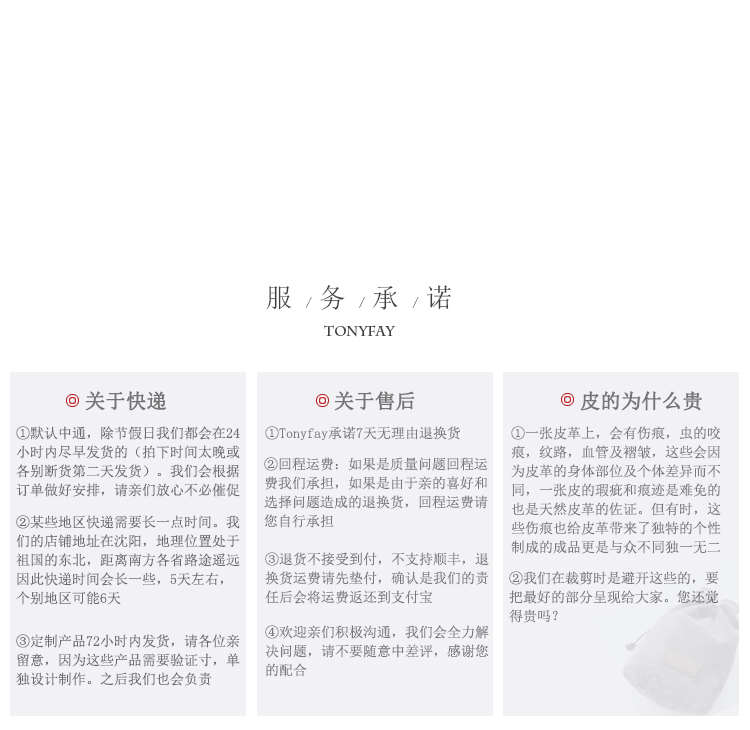 服 / 务 / 承 / 诺
TONYFAY

◎ 关于快递

①默认中通，除节假日我们都会在24小时内尽早发货的（拍下时间太晚或各别断货第二天发货）。我们会根据订单做好安排，请亲们放心不必催促

②某些地区快递需要长一点时间。我们的店铺地址在沈阳，地理位置处于祖国的东北，距离南方各省路途遥远因此快递时间会长一些，5天左右，个别地区可能6天

③定制产品72小时内发货，请各位亲留意，因为这些产品需要验证寸，单独设计制作。之后我们也会负责

◎ 关于售后

①Tonyfay承诺7天无理由退换货

②回程运费：如果是质量问题回程运费我们承担，如果是由于亲的喜好和选择问题造成的退换货，回程运费请您自行承担

③退货不接受到付，不支持顺丰，退换货运费请先垫付，确认是我们的责任后会将运费返还到支付宝

④欢迎亲们积极沟通，我们会全力解决问题，请不要随意中差评，感谢您的配合

◎ 皮的为什么贵

①一张皮革上，会有伤痕，虫的咬痕，纹路，血管及褶皱，这些会因为皮革的身体部位及个体差异而不同，一张皮的瑕疵和痕迹是难免的也是天然皮革的佐证。但有时，这些伤痕也给皮革带来了独特的个性制成的成品更是与众不同独一无二

②我们在裁剪时是避开这些的，要把最好的部分呈现给大家。您还觉得贵吗？